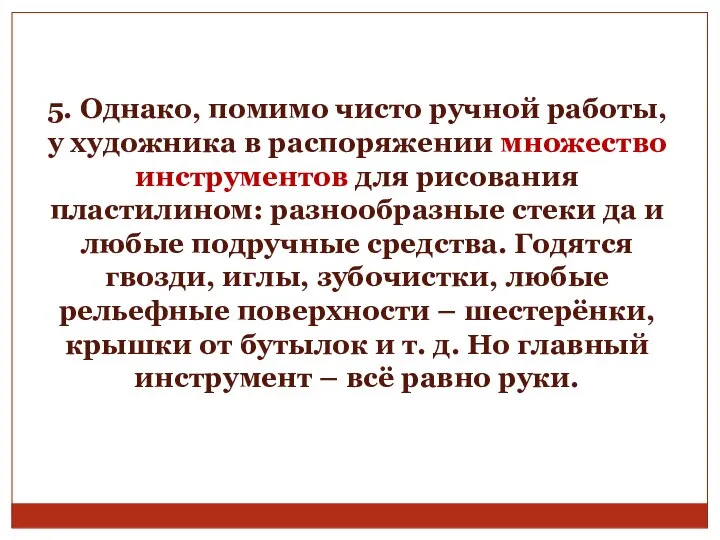 5. Однако, помимо чисто ручной работы, у художника в распоряжении множество инструментов для рисования пластилином: разнообразные стеки да и любые подручные средства. Годятся гвозди, иглы, зубочистки, любые рельефные поверхности – шестерёнки, крышки от бутылок и т. д. Но главный инструмент – всё равно руки.